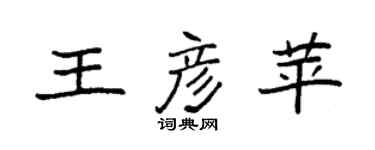 王彦苹

词典网